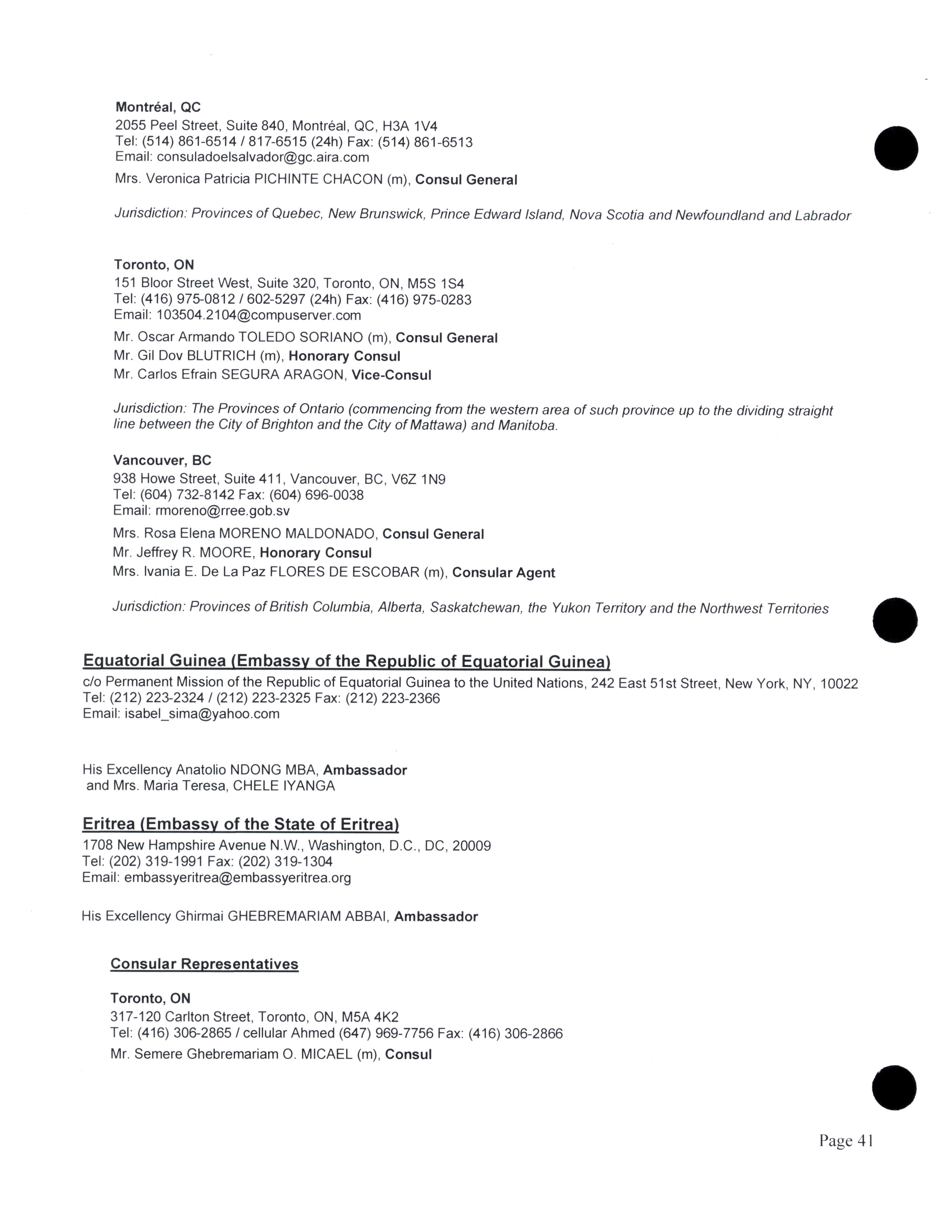 Montréal, QC
2055 Peel Street, Suite 840, Montréal, QC, H3A 1V4
Tel: (514) 861-6514 / 817-6515 (24h) Fax: (514) 861-6513
Email: consuladoelsalvador@gc.aira.com

Mrs. Veronica Patricia PICHINTE CHACON (m), Consul General

Jurisdiction: Provinces of Quebec, New Brunswick, Prince Edward Island, Nova Scotia and Newfoundland and Labrador

Toronto, ON
151 Bloor Street West, Suite 320, Toronto, ON, M5S 1S4
Tel: (416) 975-0812 / 602-5297 (24h) Fax: (416) 975-0283
Email: 103504.2104@compuserver.com

Mr. Oscar Armando TOLEDO SORIANO (m), Consul General
Mr. Gil Dov BLUTRICH (m), Honorary Consul
Mr. Carlos Efrain SEGURA ARAGON, Vice-Consul

Jurisdiction: The Provinces of Ontario (commencing from the western area of such province up to the dividing straight line between the City of Brighton and the City of Mattawa) and Manitoba.

Vancouver, BC
938 Howe Street, Suite 411, Vancouver, BC, V6Z 1N9
Tel: (604) 732-8142 Fax: (604) 696-0038
Email: rmoreno@rree.gob.sv

Mrs. Rosa Elena MORENO MALDONADO, Consul General
Mr. Jeffrey R. MOORE, Honorary Consul
Mrs. Ivania E. De La Paz FLORES DE ESCOBAR (m), Consular Agent

Jurisdiction: Provinces of British Columbia, Alberta, Saskatchewan, the Yukon Territory and the Northwest Territories

Equatorial Guinea (Embassy of the Republic of Equatorial Guinea)
c/o Permanent Mission of the Republic of Equatorial Guinea to the United Nations, 242 East 51st Street, New York, NY, 10022
Tel: (212) 223-2324 / (212) 223-2325 Fax: (212) 223-2366
Email: isabel_sima@yahoo.com

His Excellency Anatolio NDONG MBA, Ambassador
and Mrs. Maria Teresa, CHELE IYANGA

Eritrea (Embassy of the State of Eritrea)
1708 New Hampshire Avenue N.W., Washington, D.C., DC, 20009
Tel: (202) 319-1991 Fax: (202) 319-1304
Email: embassyeritrea@embassyeritrea.org

His Excellency Ghirmai GHEBREMARIAM ABBAI, Ambassador

Consular Representatives

Toronto, ON
317-120 Carlton Street, Toronto, ON, M5A 4K2
Tel: (416) 306-2865 / cellular Ahmed (647) 969-7756 Fax: (416) 306-2866

Mr. Semere Ghebremariam O. MICAEL (m), Consul

Page 41